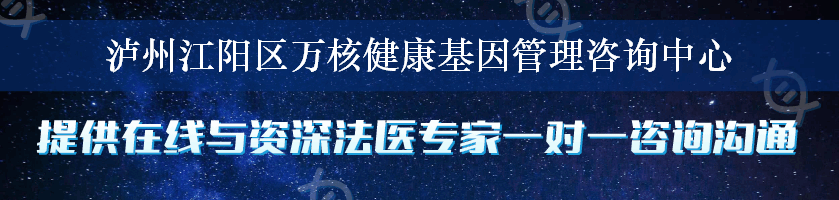 泸州江阳区万核健康基因管理咨询中心

提供在线与资深法医专家一对一咨询沟通